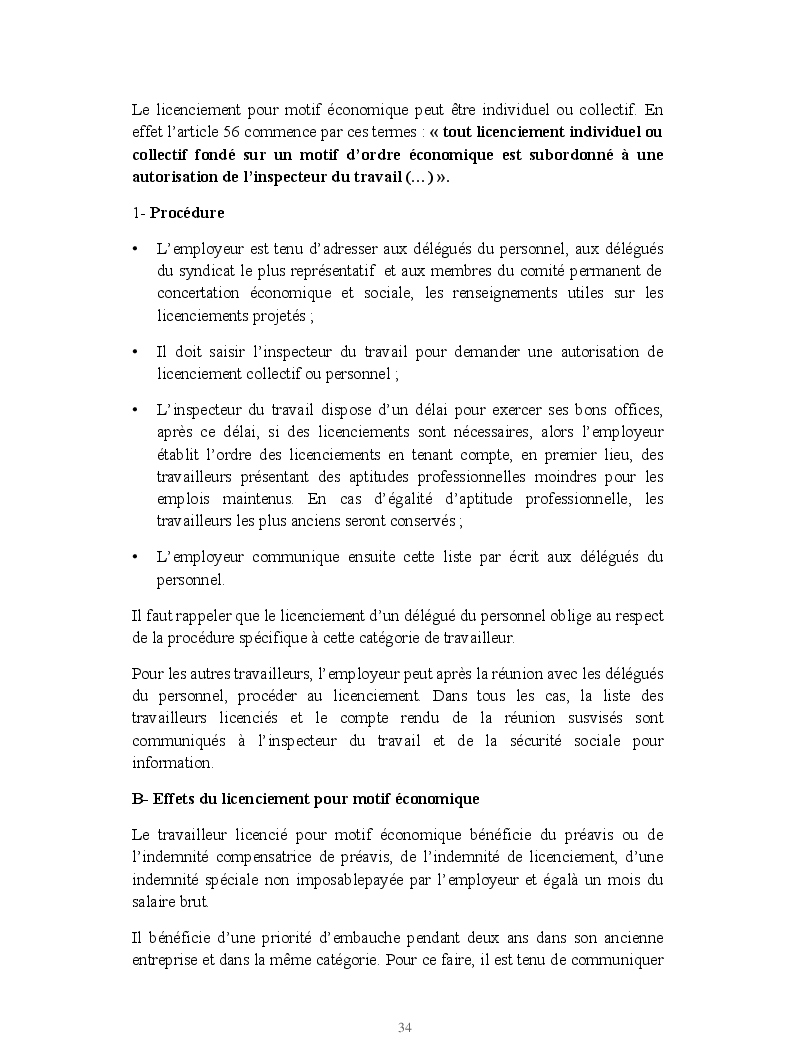 Le licenciement pour motif économique peut être individuel ou collectif. En effet l'article 56 commence par ces termes : « tout licenciement individuel ou collectif fondé sur un motif d'ordre économique est subordonné à une autorisation de l'inspecteur du travail (…) ».

1- Procédure

• L'employeur est tenu d'adresser aux délégués du personnel, aux délégués du syndicat le plus représentatif et aux membres du comité permanent de concertation économique et sociale, les renseignements utiles sur les licenciements projetés ;

• Il doit saisir l'inspecteur du travail pour demander une autorisation de licenciement collectif ou personnel ;

• L'inspecteur du travail dispose d'un délai pour exercer ses bons offices, après ce délai, si des licenciements sont nécessaires, alors l'employeur établit l'ordre des licenciements en tenant compte, en premier lieu, des travailleurs présentant des aptitudes professionnelles moindres pour les emplois maintenus. En cas d'égalité d'aptitude professionnelle, les travailleurs les plus anciens seront conservés ;

• L'employeur communique ensuite cette liste par écrit aux délégués du personnel.

Il faut rappeler que le licenciement d'un délégué du personnel oblige au respect de la procédure spécifique à cette catégorie de travailleur.

Pour les autres travailleurs, l'employeur peut après la réunion avec les délégués du personnel, procéder au licenciement. Dans tous les cas, la liste des travailleurs licenciés et le compte rendu de la réunion susvisés sont communiqués à l'inspecteur du travail et de la sécurité sociale pour information.

B- Effets du licenciement pour motif économique

Le travailleur licencié pour motif économique bénéficie du préavis ou de l'indemnité compensatrice de préavis, de l'indemnité de licenciement, d'une indemnité spéciale non imposablepayée par l'employeur et égalà un mois du salaire brut.

Il bénéficie d'une priorité d'embauche pendant deux ans dans son ancienne entreprise et dans la même catégorie. Pour ce faire, il est tenu de communiquer

34